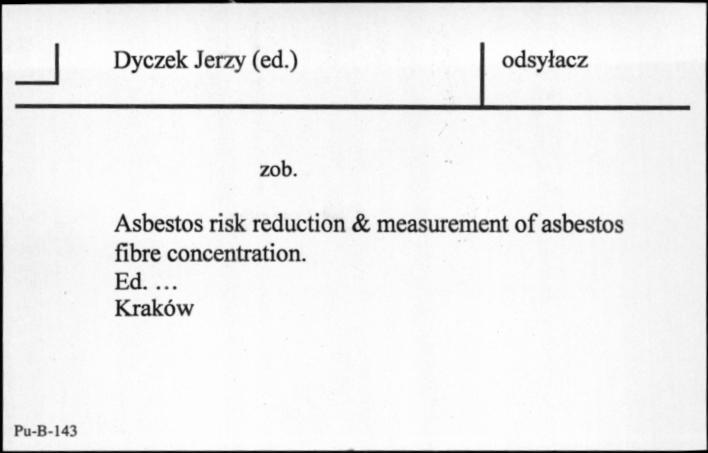 Dyczek Jerzy (ed.)

odsyłacz

zob.

Asbestos risk reduction & measurement of asbestos fibre concentration.
Ed. …
Kraków

Pu-B-143